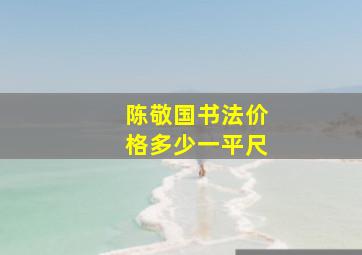 陈敬国书法价格多少一平尺